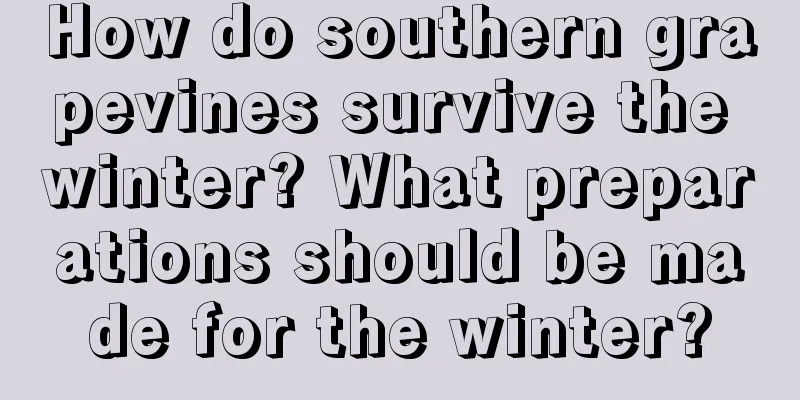 How do southern grapevines survive the winter? What preparations should be made for the winter?